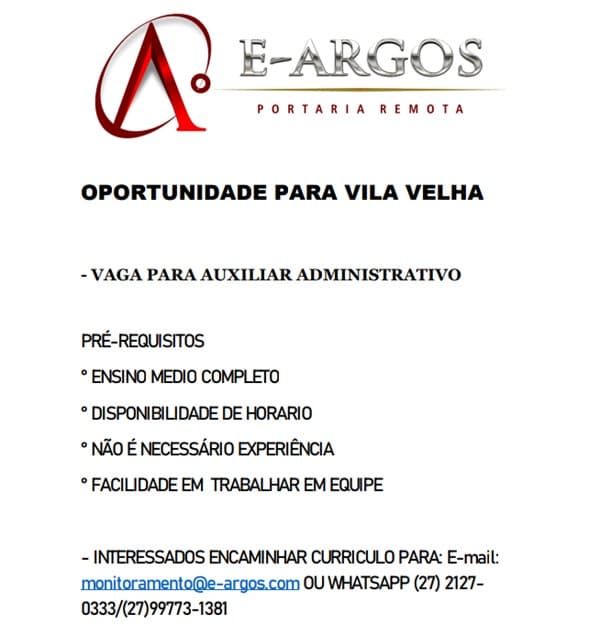 E-ARGOS
PORTARIA REMOTA

OPORTUNIDADE PARA VILA VELHA

- VAGA PARA AUXILIAR ADMINISTRATIVO

PRÉ-REQUISITOS

° ENSINO MEDIO COMPLETO

° DISPONIBILIDADE DE HORARIO

° NÃO É NECESSÁRIO EXPERIÊNCIA

° FACILIDADE EM TRABALHAR EM EQUIPE

- INTERESSADOS ENCAMINHAR CURRICULO PARA: E-mail: monitoramento@e-argos.com OU WHATSAPP (27) 2127-0333/(27)99773-1381